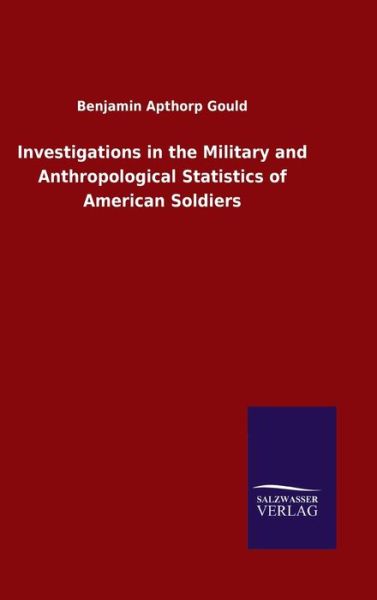 Benjamin Apthorp Gould

Investigations in the Military and Anthropological Statistics of American Soldiers

SALZWASSER
VERLAG